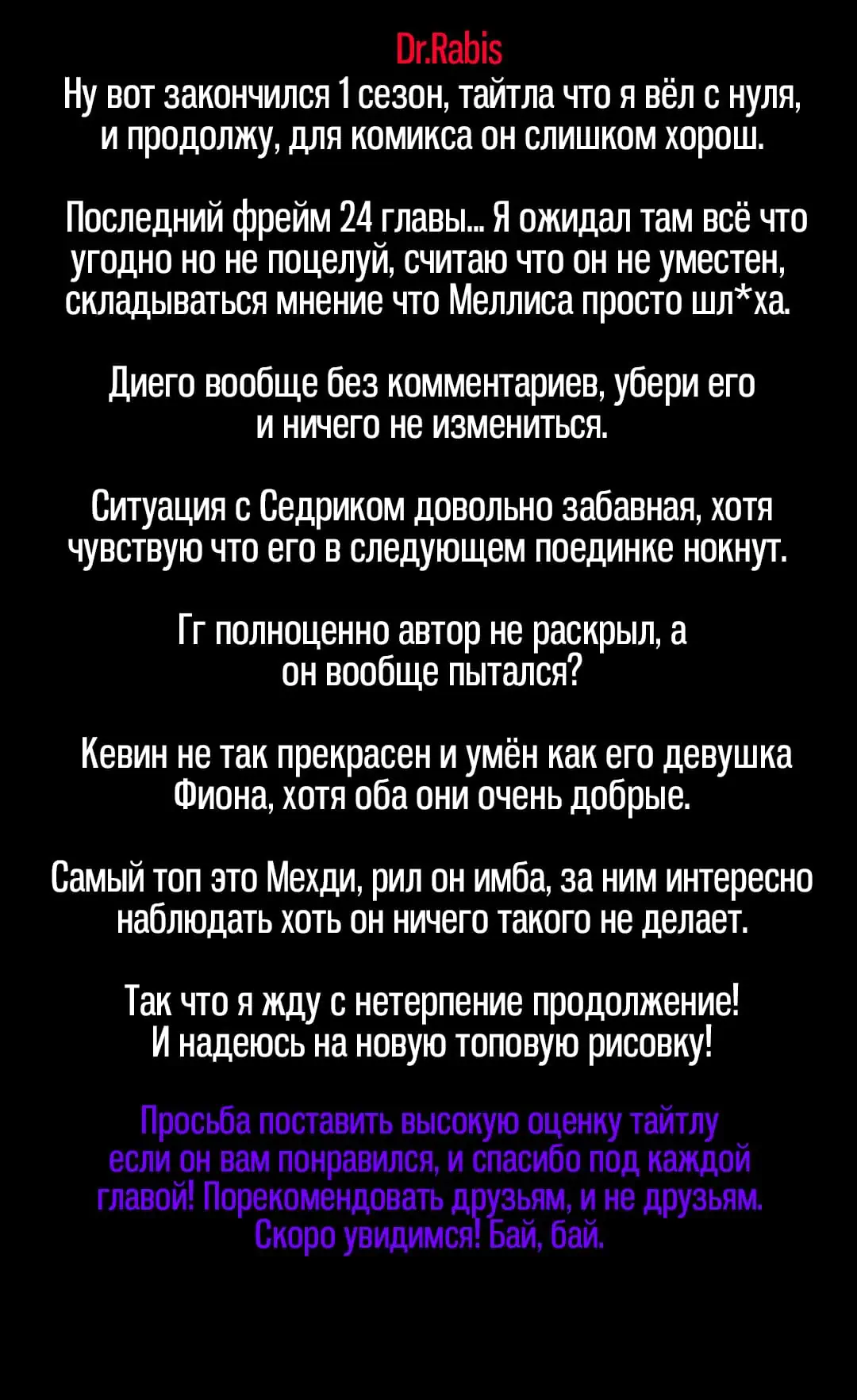 Dr.Rabis

Ну вот закончился 1 сезон, тайтла что я вёл с нуля, и продолжу, для комикса он слишком хорош.

Последний фрейм 24 главы... Я ожидал там всё что угодно но не поцелуй, считаю что он не уместен, складываться мнение что Меллиса просто шл*ха.

Диего вообще без комментариев, убери его и ничего не измениться.

Ситуация с Седриком довольно забавная, хотя чувствую что его в следующем поединке нокнут.

Гг полноценно автор не раскрыл, а он вообще пытался?

Кевин не так прекрасен и умён как его девушка Фиона, хотя оба они очень добрые.

Самый топ это Мехди, рил он имба, за ним интересно наблюдать хоть он ничего такого не делает.

Так что я жду с нетерпение продолжение! И надеюсь на новую топовую рисовку!

Просьба поставить высокую оценку тайтлу если он вам понравился, и спасибо под каждой главой! Порекомендовать друзьям, и не друзьям. Скоро увидимся! Бай, бай.